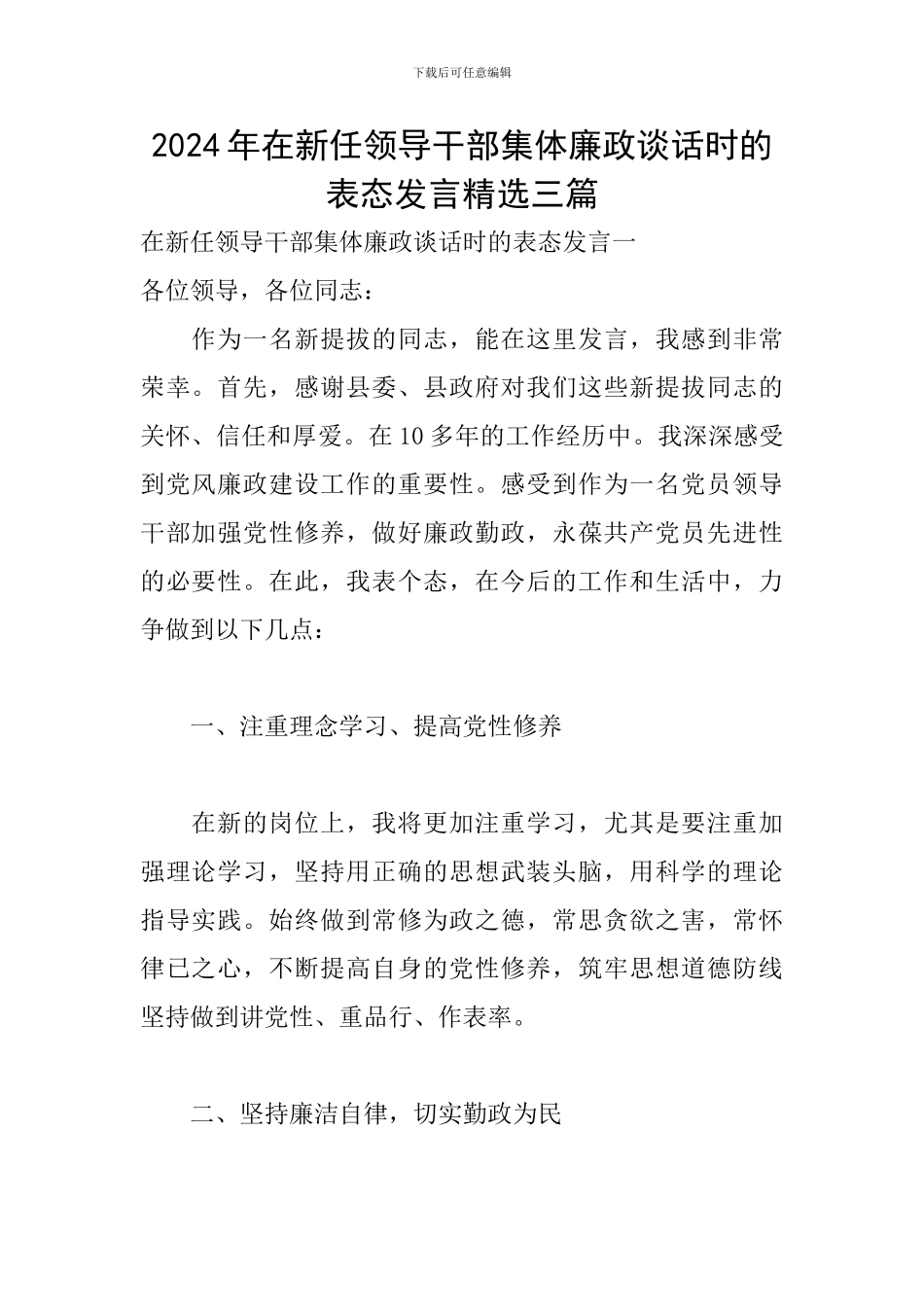 下载后可任意编辑

2024年在新任领导干部集体廉政谈话时的表态发言精选三篇

在新任领导干部集体廉政谈话时的表态发言一

各位领导，各位同志：

作为一名新提拔的同志，能在这里发言，我感到非常荣幸。首先，感谢县委、县政府对我们这些新提拔同志的关怀、信任和厚爱。在10多年的工作经历中。我深深感受到党风廉政建设工作的重要性。感受到作为一名党员领导干部加强党性修养，做好廉政勤政，永葆共产党员先进性的必要性。在此，我表个态，在今后的工作和生活中，力争做到以下几点：

一、注重理念学习、提高党性修养

在新的岗位上，我将更加注重学习，尤其是要注重加强理论学习，坚持用正确的思想武装头脑，用科学的理论指导实践。始终做到常修为政之德，常思贪欲之害，常怀律已之心，不断提高自身的党性修养，筑牢思想道德防线坚持做到讲党性、重品行、作表率。

二、坚持廉洁自律，切实勤政为民